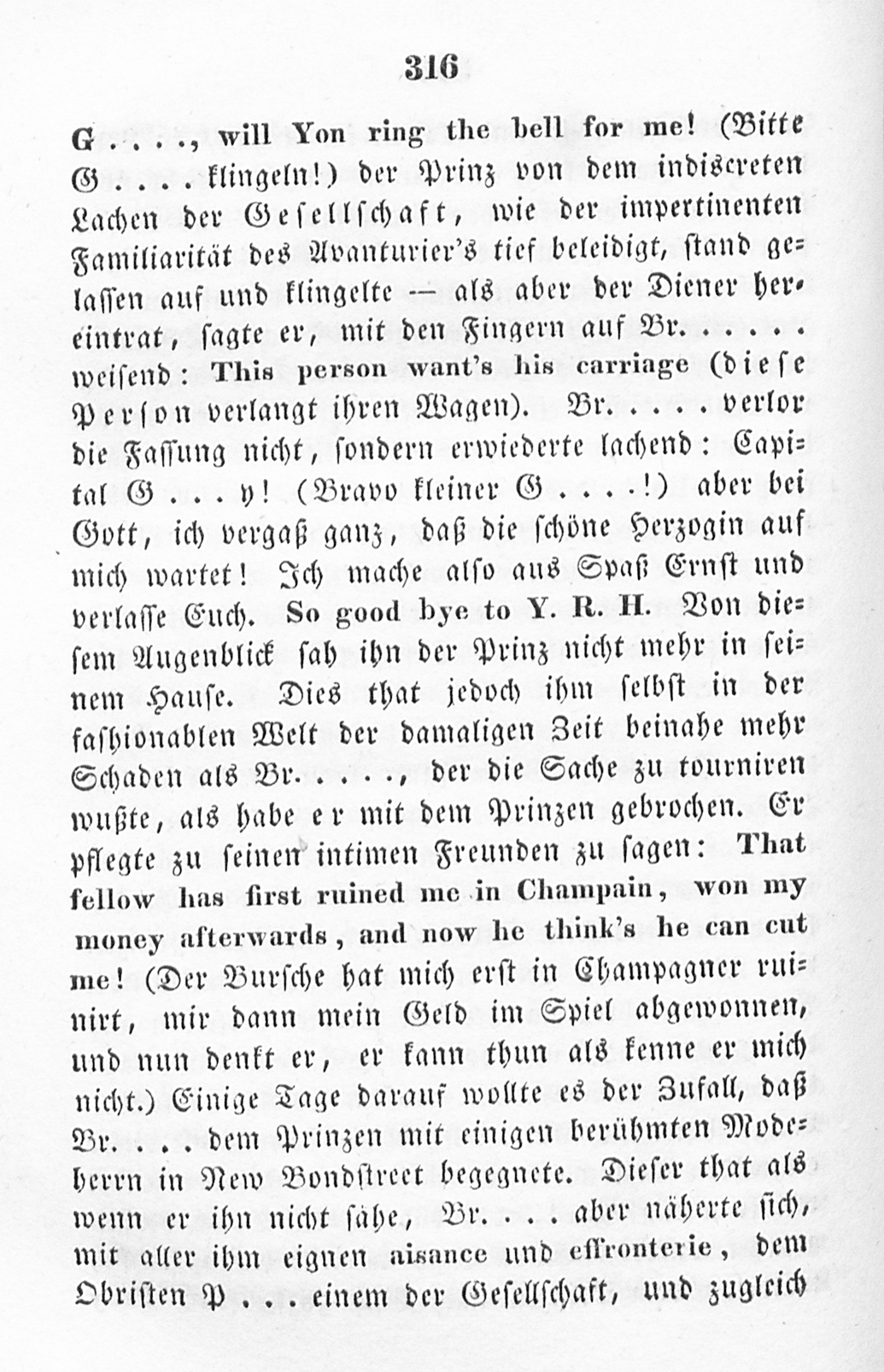 316

G . . . ., will Yon ring the bell for me! (Bitte G . . . . klingeln!) der Prinz von dem indiscreten Lachen der Gesellschaft, wie der impertinenten Familiarität des Avanturier's tief beleidigt, stand gelassen auf und klingelte — als aber der Diener hereintrat, sagte er, mit den Fingern auf Br. . . . . . weisend: This person want's his carriage (diese Person verlangt ihren Wagen). Br. . . . . verlor die Fassung nicht, sondern erwiederte lachend: Capital G . . . y! (Bravo kleiner G . . . .!) aber bei Gott, ich vergaß ganz, daß die schöne Herzogin auf mich wartet! Ich mache also aus Spaß Ernst und verlasse Euch. So good bye to Y. R. H. Von diesem Augenblick sah ihn der Prinz nicht mehr in seinem Hause. Dies that jedoch ihm selbst in der fashionablen Welt der damaligen Zeit beinahe mehr Schaden als Br. . . . ., der die Sache zu tourniren wußte, als habe er mit dem Prinzen gebrochen. Er pflegte zu seinen intimen Freunden zu sagen: That fellow has first ruined me in Champain, won my money afterwards, and now he think's he can cut me! (Der Bursche hat mich erst in Champagner ruinirt, mir dann mein Geld im Spiel abgewonnen, und nun denkt er, er kann thun als kenne er mich nicht.) Einige Tage darauf wollte es der Zufall, daß Br. . . . dem Prinzen mit einigen berühmten Modeherrn in New Bondstreet begegnete. Dieser that als wenn er ihn nicht sähe, Br. . . . aber näherte sich, mit aller ihm eignen aisance und effronterie, dem Obristen P . . . einem der Gesellschaft, und zugleich